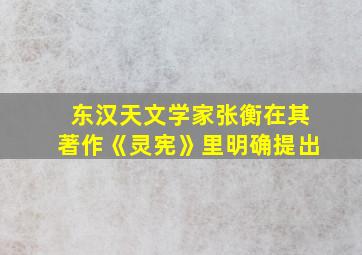 东汉天文学家张衡在其著作《灵宪》里明确提出